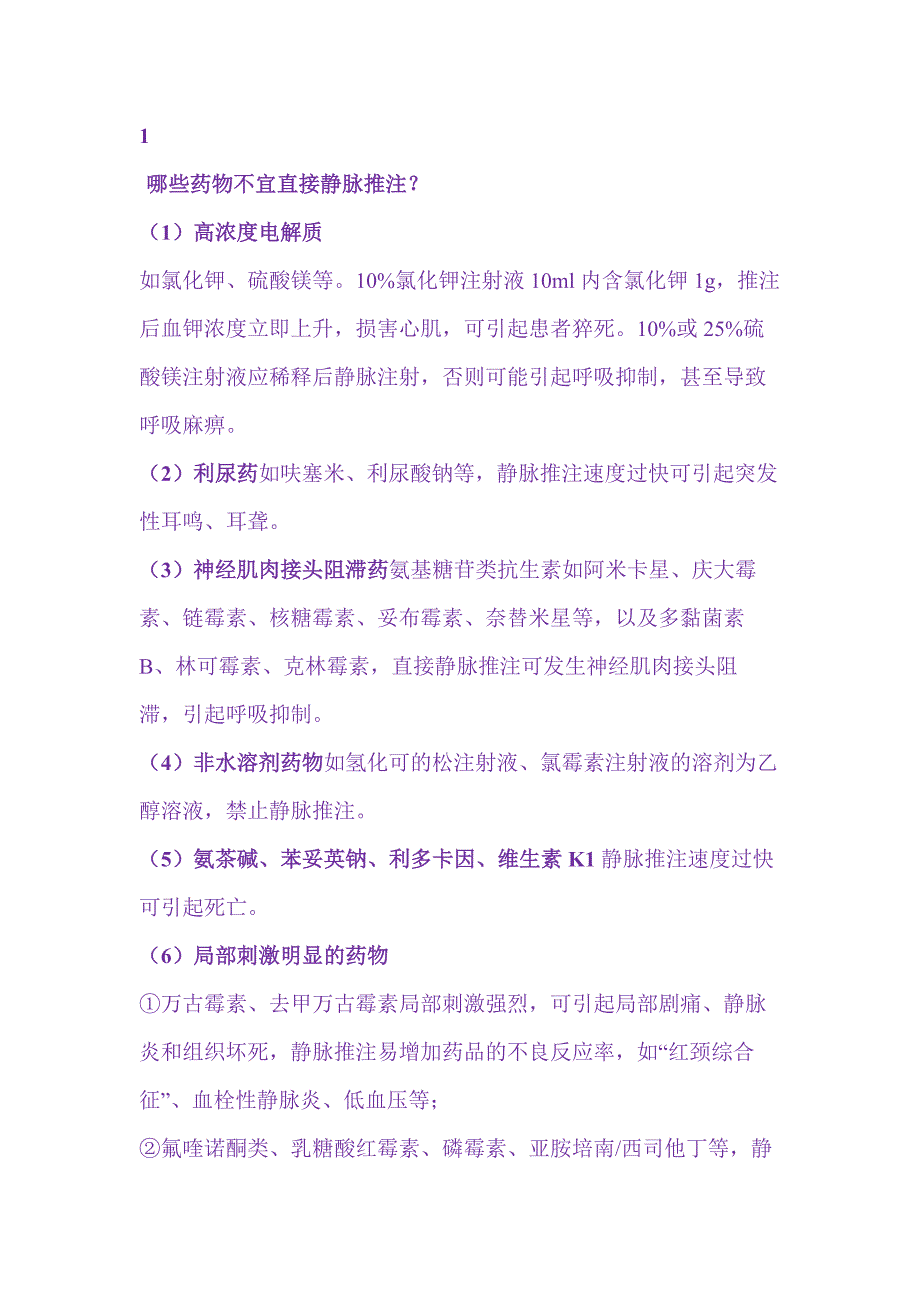 1

哪些药物不宜直接静脉推注？

（1）高浓度电解质

如氯化钾、硫酸镁等。10%氯化钾注射液 10ml 内含氯化钾 1g，推注后血钾浓度立即上升，损害心肌，可引起患者猝死。10%或 25%硫酸镁注射液应稀释后静脉注射，否则可能引起呼吸抑制，甚至导致呼吸麻痹。

（2）利尿药如呋塞米、利尿酸钠等，静脉推注速度过快可引起突发性耳鸣、耳聋。

（3）神经肌肉接头阻滞药氨基糖苷类抗生素如阿米卡星、庆大霉素、链霉素、核糖霉素、妥布霉素、奈替米星等，以及多黏菌素 B、林可霉素、克林霉素，直接静脉推注可发生神经肌肉接头阻滞，引起呼吸抑制。

（4）非水溶剂药物如氢化可的松注射液、氯霉素注射液的溶剂为乙醇溶液，禁止静脉推注。

（5）氨茶碱、苯妥英钠、利多卡因、维生素 K1 静脉推注速度过快可引起死亡。

（6）局部刺激明显的药物

①万古霉素、去甲万古霉素局部刺激强烈，可引起局部剧痛、静脉炎和组织坏死，静脉推注易增加药品的不良反应率，如“红颈综合征”、血栓性静脉炎、低血压等；

②氟喹诺酮类、乳糖酸红霉素、磷霉素、亚胺培南/西司他丁等，静